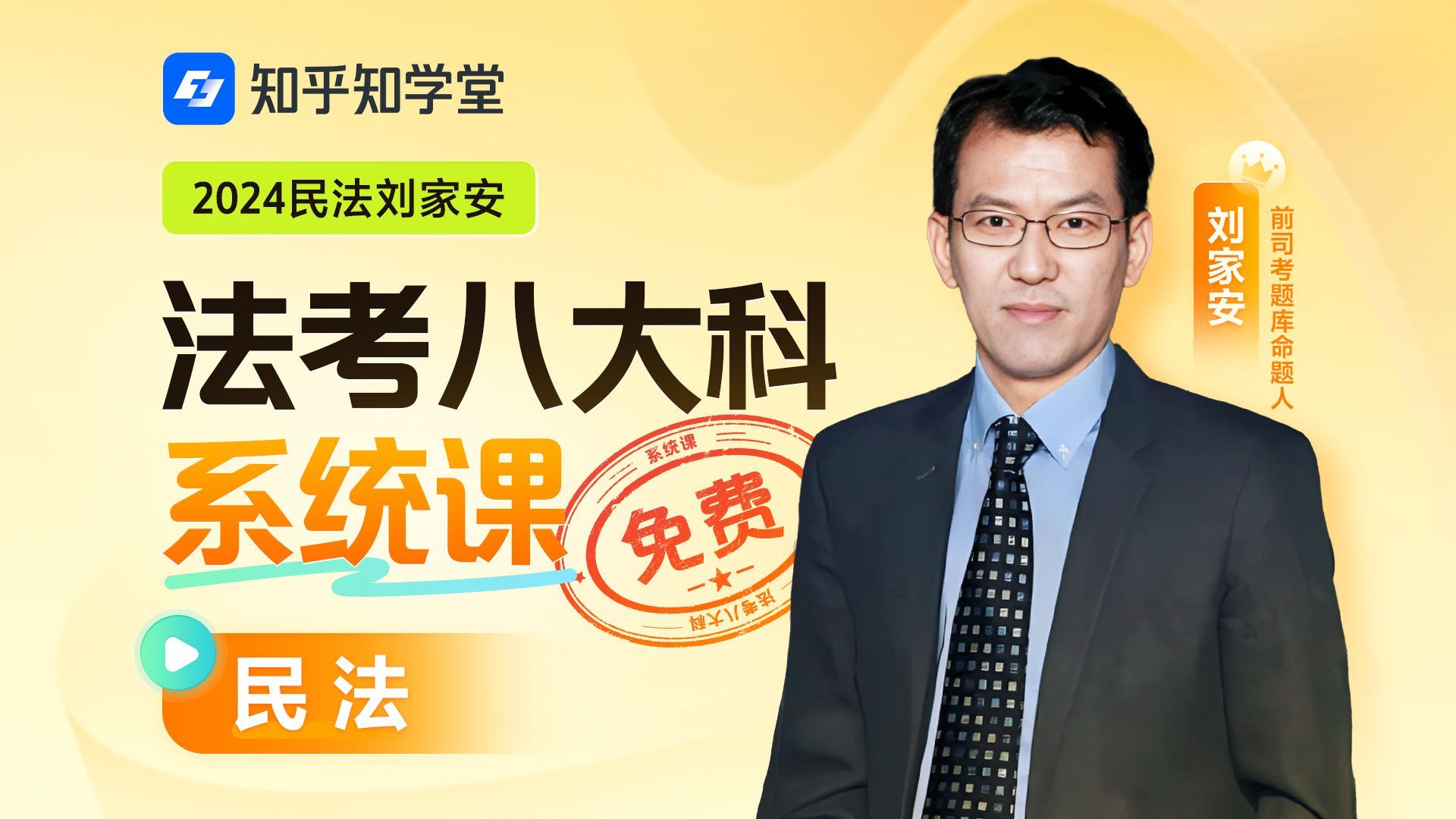 知乎知学堂

2024民法刘家安

法考八大科

系统课

系统课
免费
法考八大科

民法

刘家安
前司考题库命题人